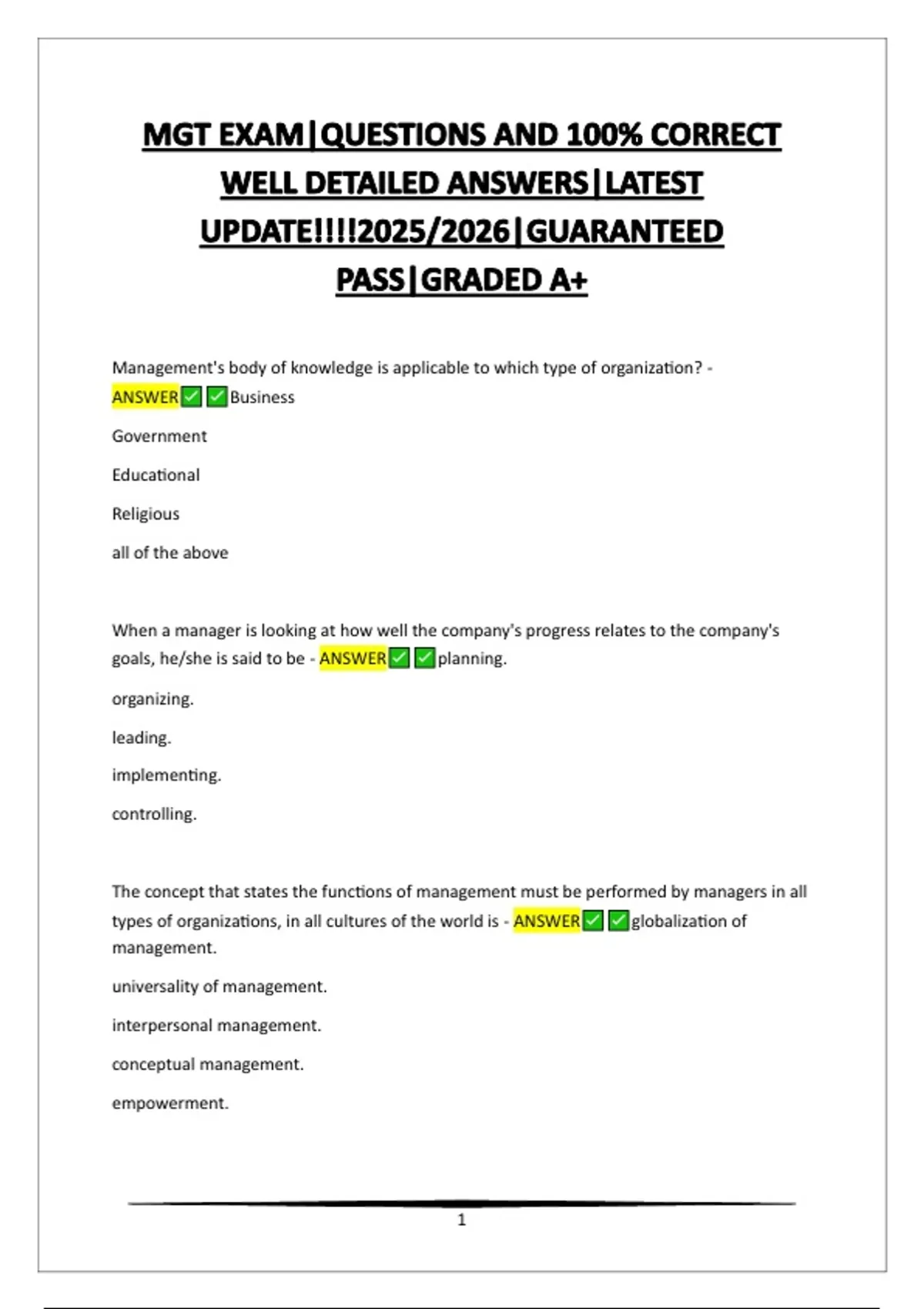 MGT EXAM|QUESTIONS AND 100% CORRECT WELL DETAILED ANSWERS|LATEST UPDATE!!!!2025/2026|GUARANTEED PASS|GRADED A+

Management's body of knowledge is applicable to which type of organization? - ANSWER✅✅Business

Government

Educational

Religious

all of the above

When a manager is looking at how well the company's progress relates to the company's goals, he/she is said to be - ANSWER✅✅planning.

organizing.

leading.

implementing.

controlling.

The concept that states the functions of management must be performed by managers in all types of organizations, in all cultures of the world is - ANSWER✅✅globalization of management.

universality of management.

interpersonal management.

conceptual management.

empowerment.

1